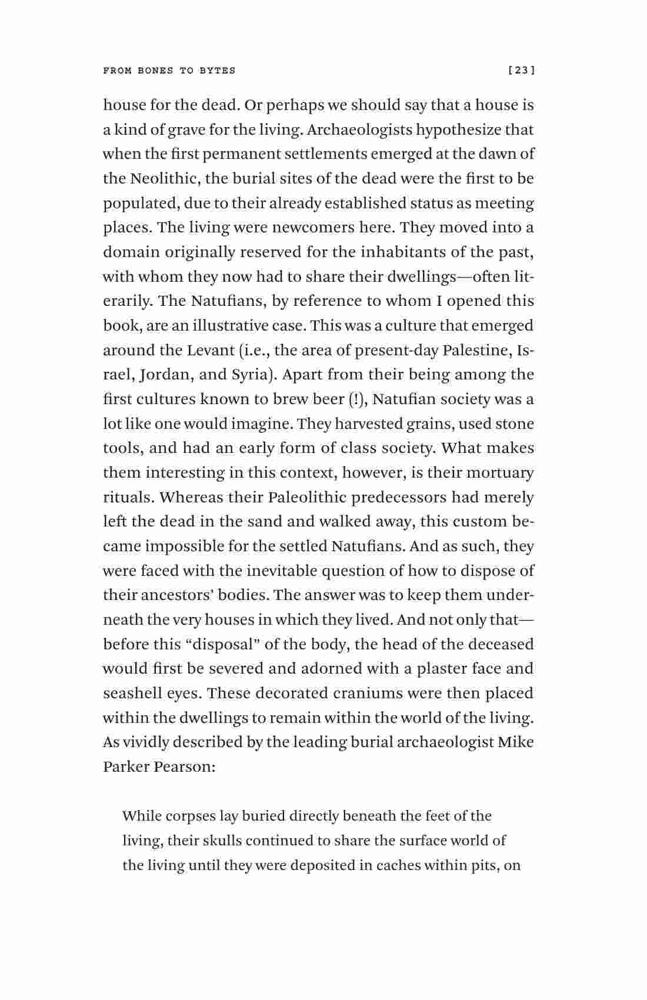 FROM BONES TO BYTES [23]

house for the dead. Or perhaps we should say that a house is a kind of grave for the living. Archaeologists hypothesize that when the first permanent settlements emerged at the dawn of the Neolithic, the burial sites of the dead were the first to be populated, due to their already established status as meeting places. The living were newcomers here. They moved into a domain originally reserved for the inhabitants of the past, with whom they now had to share their dwellings—often literarily. The Natufians, by reference to whom I opened this book, are an illustrative case. This was a culture that emerged around the Levant (i.e., the area of present-day Palestine, Israel, Jordan, and Syria). Apart from their being among the first cultures known to brew beer (!), Natufian society was a lot like one would imagine. They harvested grains, used stone tools, and had an early form of class society. What makes them interesting in this context, however, is their mortuary rituals. Whereas their Paleolithic predecessors had merely left the dead in the sand and walked away, this custom became impossible for the settled Natufians. And as such, they were faced with the inevitable question of how to dispose of their ancestors' bodies. The answer was to keep them underneath the very houses in which they lived. And not only that—before this "disposal" of the body, the head of the deceased would first be severed and adorned with a plaster face and seashell eyes. These decorated craniums were then placed within the dwellings to remain within the world of the living. As vividly described by the leading burial archaeologist Mike Parker Pearson:

While corpses lay buried directly beneath the feet of the living, their skulls continued to share the surface world of the living until they were deposited in caches within pits, on